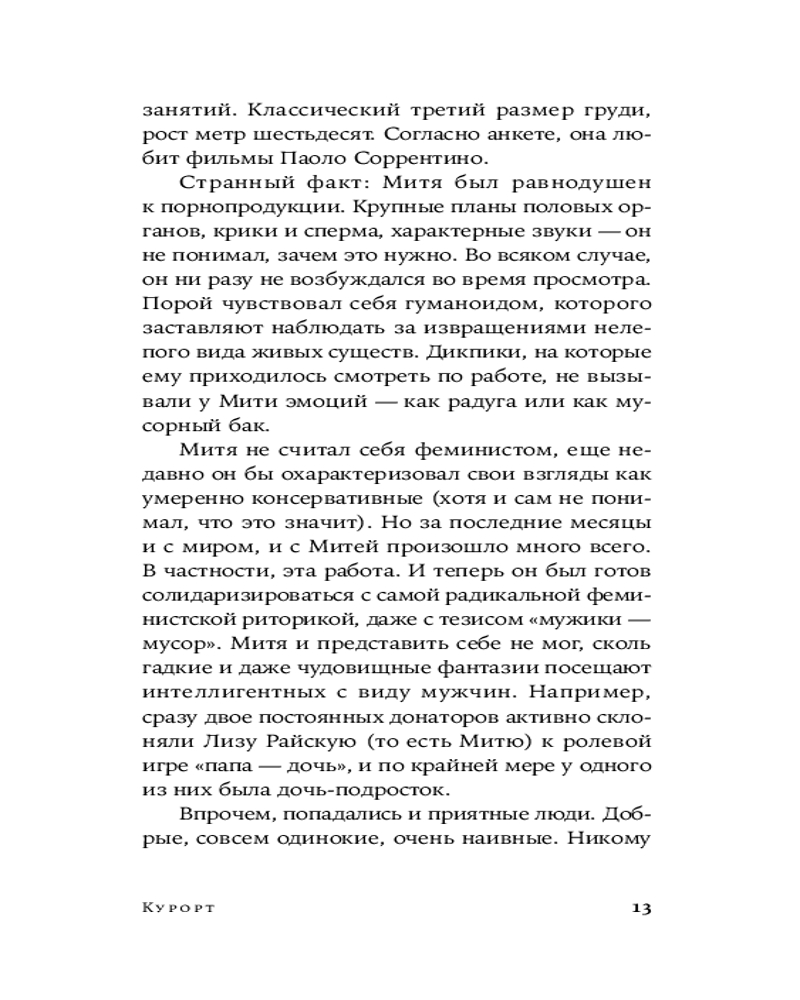 занятий. Классический третий размер груди, рост метр шестьдесят. Согласно анкете, она любит фильмы Паоло Соррентино.

Странный факт: Митя был равнодушен к порнопродукции. Крупные планы половых органов, крики и сперма, характерные звуки — он не понимал, зачем это нужно. Во всяком случае, он ни разу не возбуждался во время просмотра. Порой чувствовал себя гуманоидом, которого заставляют наблюдать за извращениями нелепого вида живых существ. Дикпики, на которые ему приходилось смотреть по работе, не вызывали у Мити эмоций — как радуга или как мусорный бак.

Митя не считал себя феминистом, еще недавно он бы охарактеризовал свои взгляды как умеренно консервативные (хотя и сам не понимал, что это значит). Но за последние месяцы и с миром, и с Митей произошло много всего. В частности, эта работа. И теперь он был готов солидаризироваться с самой радикальной феминистской риторикой, даже с тезисом «мужики — мусор». Митя и представить себе не мог, сколь гадкие и даже чудовищные фантазии посещают интеллигентных с виду мужчин. Например, сразу двое постоянных донаторов активно склоняли Лизу Райскую (то есть Митю) к ролевой игре «папа — дочь», и по крайней мере у одного из них была дочь-подросток.

Впрочем, попадались и приятные люди. Добрые, совсем одинокие, очень наивные. Никому

Курорт

13